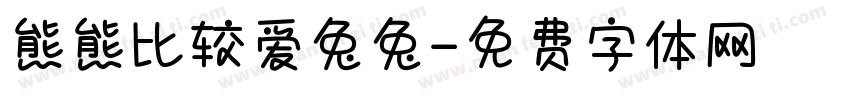 熊熊比较爱兔兔-免费字体网